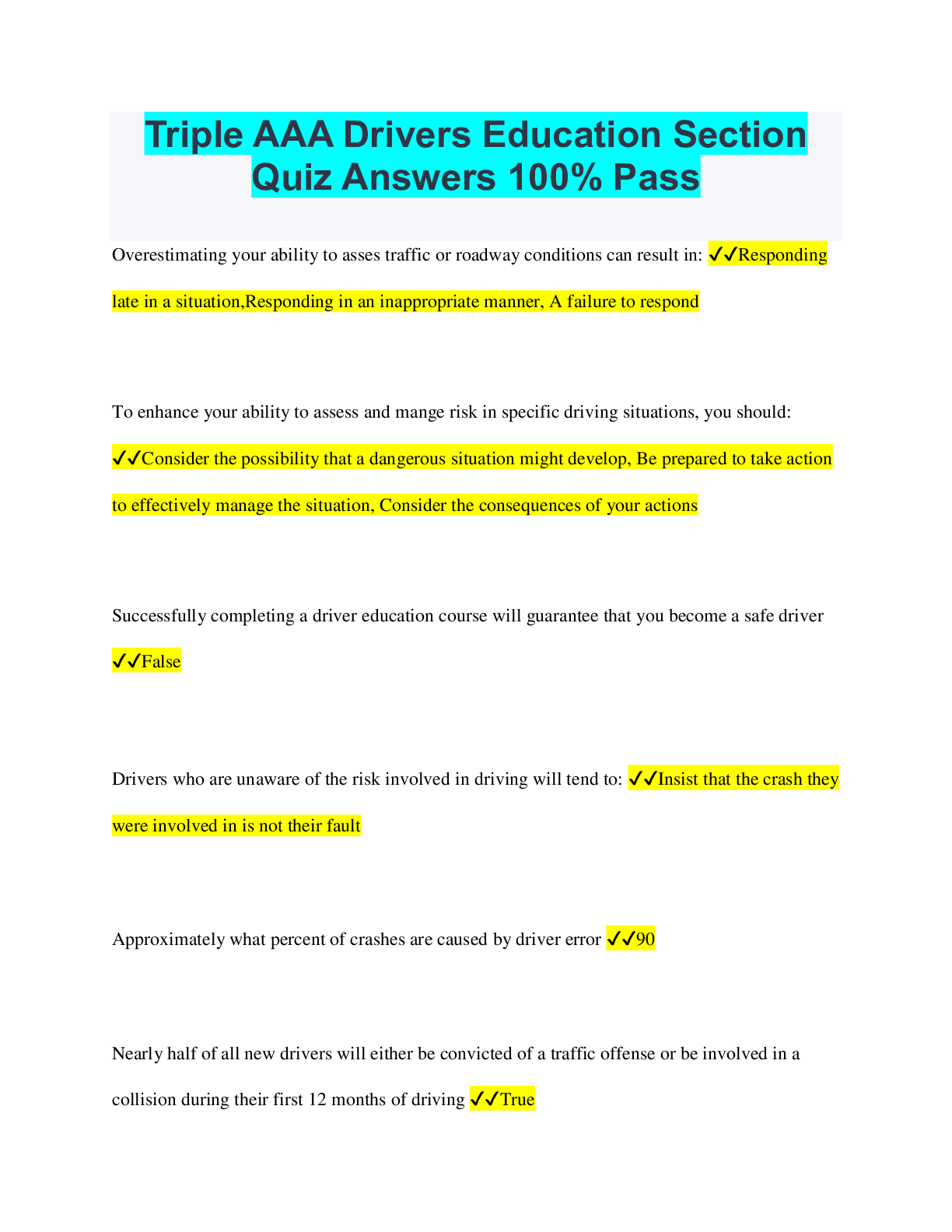 Triple AAA Drivers Education Section Quiz Answers 100% Pass

Overestimating your ability to asses traffic or roadway conditions can result in: ✓✓Responding late in a situation,Responding in an inappropriate manner, A failure to respond

To enhance your ability to assess and mange risk in specific driving situations, you should: ✓✓Consider the possibility that a dangerous situation might develop, Be prepared to take action to effectively manage the situation, Consider the consequences of your actions

Successfully completing a driver education course will guarantee that you become a safe driver ✓✓False

Drivers who are unaware of the risk involved in driving will tend to: ✓✓Insist that the crash they were involved in is not their fault

Approximately what percent of crashes are caused by driver error ✓✓90

Nearly half of all new drivers will either be convicted of a traffic offense or be involved in a collision during their first 12 months of driving ✓✓True